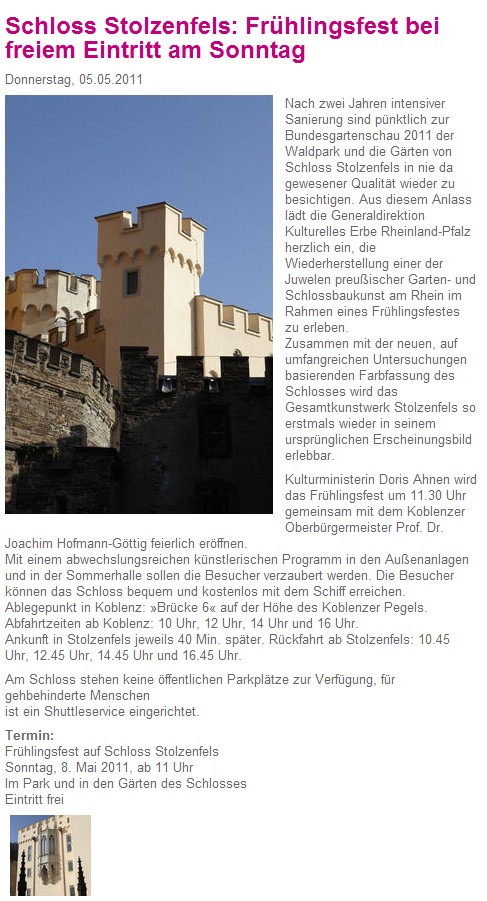 Schloss Stolzenfels: Frühlingsfest bei freiem Eintritt am Sonntag

Donnerstag, 05.05.2011

Nach zwei Jahren intensiver Sanierung sind pünktlich zur Bundesgartenschau 2011 der Waldpark und die Gärten von Schloss Stolzenfels in nie da gewesener Qualität wieder zu besichtigen. Aus diesem Anlass lädt die Generaldirektion Kulturelles Erbe Rheinland-Pfalz herzlich ein, die Wiederherstellung einer der Juwelen preußischer Garten- und Schlossbaukunst am Rhein im Rahmen eines Frühlingsfestes zu erleben.
Zusammen mit der neuen, auf umfangreichen Untersuchungen basierenden Farbfassung des Schlosses wird das Gesamtkunstwerk Stolzenfels so erstmals wieder in seinem ursprünglichen Erscheinungsbild erlebbar.

Kulturministerin Doris Ahnen wird das Frühlingsfest um 11.30 Uhr gemeinsam mit dem Koblenzer Oberbürgermeister Prof. Dr. Joachim Hofmann-Göttig feierlich eröffnen.
Mit einem abwechslungsreichen künstlerischen Programm in den Außenanlagen und in der Sommerhalle sollen die Besucher verzaubert werden. Die Besucher können das Schloss bequem und kostenlos mit dem Schiff erreichen.
Ablegepunkt in Koblenz: »Brücke 6« auf der Höhe des Koblenzer Pegels.
Abfahrtzeiten ab Koblenz: 10 Uhr, 12 Uhr, 14 Uhr und 16 Uhr.
Ankunft in Stolzenfels jeweils 40 Min. später. Rückfahrt ab Stolzenfels: 10.45 Uhr, 12.45 Uhr, 14.45 Uhr und 16.45 Uhr.

Am Schloss stehen keine öffentlichen Parkplätze zur Verfügung, für gehbehinderte Menschen
ist ein Shuttleservice eingerichtet.

Termin:
Frühlingsfest auf Schloss Stolzenfels
Sonntag, 8. Mai 2011, ab 11 Uhr
Im Park und in den Gärten des Schlosses
Eintritt frei